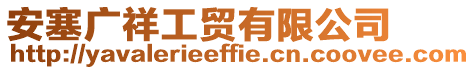 安塞广祥工贸有限公司
http://yavalerieeffie.cn.coovee.com